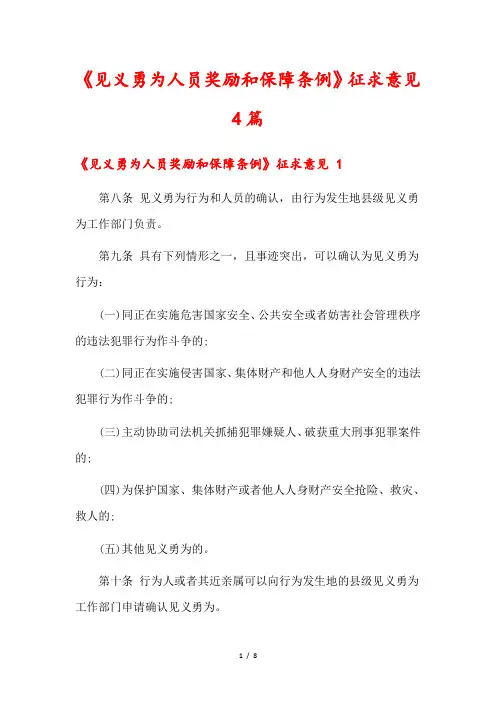 《见义勇为人员奖励和保障条例》征求意见4篇

《见义勇为人员奖励和保障条例》征求意见 1

第八条 见义勇为行为和人员的确认，由行为发生地县级见义勇为工作部门负责。

第九条 具有下列情形之一，且事迹突出，可以确认为见义勇为行为：

(一)同正在实施危害国家安全、公共安全或者妨害社会管理秩序的违法犯罪行为作斗争的；

(二)同正在实施侵害国家、集体财产和他人人身财产安全的违法犯罪行为作斗争的；

(三)主动协助司法机关抓捕犯罪嫌疑人、破获重大刑事犯罪案件的；

(四)为保护国家、集体财产或者他人人身财产安全抢险、救灾、救人的；

(五)其他见义勇为的。

第十条 行为人或者其近亲属可以向行为发生地的县级见义勇为工作部门申请确认见义勇为。

1 / 8